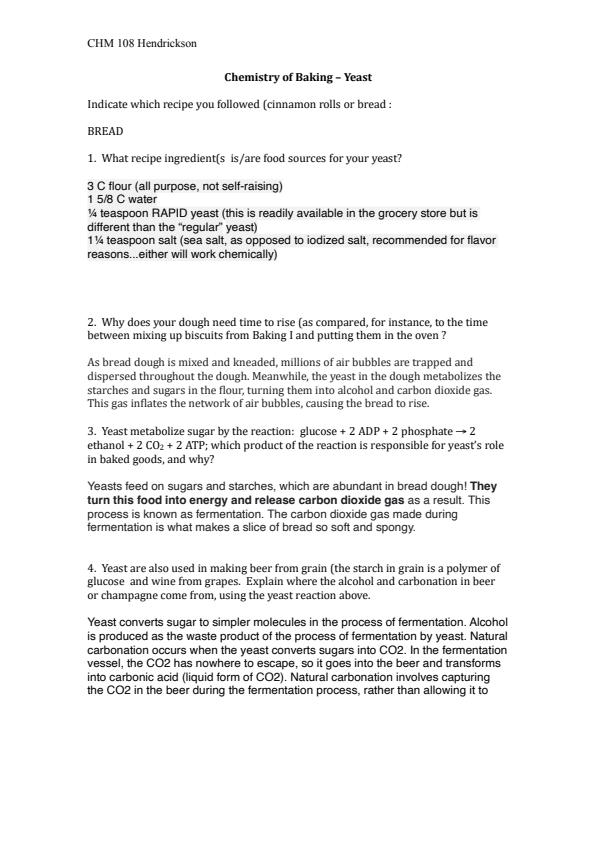 CHM 108 Hendrickson

Chemistry of Baking – Yeast

Indicate which recipe you followed (cinnamon rolls or bread :

BREAD

1. What recipe ingredient(s is/are food sources for your yeast?

3 C flour (all purpose, not self-raising)
1 5/8 C water
¼ teaspoon RAPID yeast (this is readily available in the grocery store but is different than the "regular" yeast)
1¼ teaspoon salt (sea salt, as opposed to iodized salt, recommended for flavor reasons...either will work chemically)

2. Why does your dough need time to rise (as compared, for instance, to the time between mixing up biscuits from Baking I and putting them in the oven ?

As bread dough is mixed and kneaded, millions of air bubbles are trapped and dispersed throughout the dough. Meanwhile, the yeast in the dough metabolizes the starches and sugars in the flour, turning them into alcohol and carbon dioxide gas. This gas inflates the network of air bubbles, causing the bread to rise.

3. Yeast metabolize sugar by the reaction: glucose + 2 ADP + 2 phosphate → 2 ethanol + 2 $CO_2$ + 2 ATP; which product of the reaction is responsible for yeast's role in baked goods, and why?

Yeasts feed on sugars and starches, which are abundant in bread dough! They turn this food into energy and release carbon dioxide gas as a result. This process is known as fermentation. The carbon dioxide gas made during fermentation is what makes a slice of bread so soft and spongy.

4. Yeast are also used in making beer from grain (the starch in grain is a polymer of glucose and wine from grapes. Explain where the alcohol and carbonation in beer or champagne come from, using the yeast reaction above.

Yeast converts sugar to simpler molecules in the process of fermentation. Alcohol is produced as the waste product of the process of fermentation by yeast. Natural carbonation occurs when the yeast converts sugars into CO2. In the fermentation vessel, the CO2 has nowhere to escape, so it goes into the beer and transforms into carbonic acid (liquid form of CO2). Natural carbonation involves capturing the CO2 in the beer during the fermentation process, rather than allowing it to